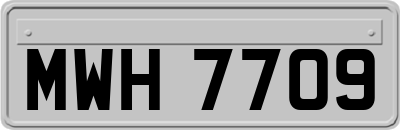 MWH 7709